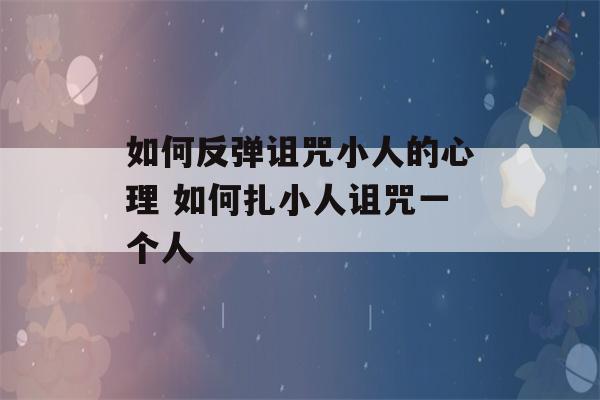 如何反弹诅咒小人的心理 如何扎小人诅咒一个人